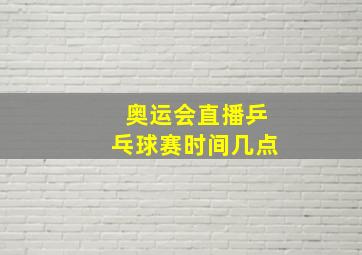 奥运会直播乒乓球赛时间几点